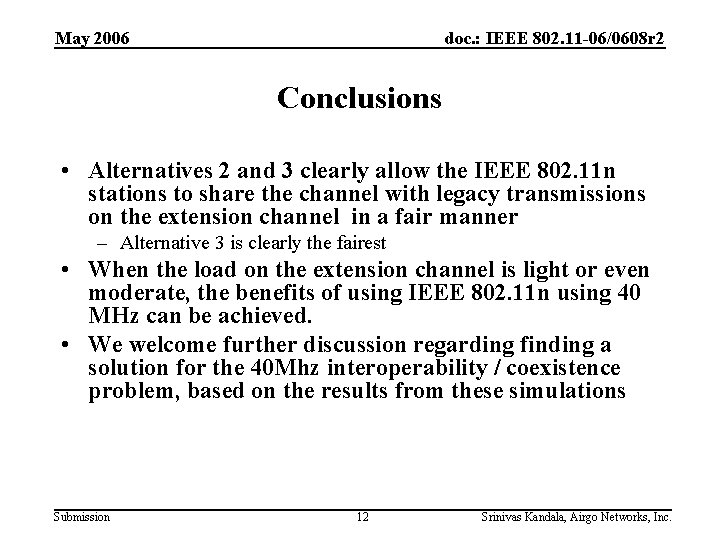 May 2006

doc.: IEEE 802.11-06/0608r2

Conclusions

• Alternatives 2 and 3 clearly allow the IEEE 802.11n stations to share the channel with legacy transmissions on the extension channel in a fair manner
– Alternative 3 is clearly the fairest
• When the load on the extension channel is light or even moderate, the benefits of using IEEE 802.11n using 40 MHz can be achieved.
• We welcome further discussion regarding finding a solution for the 40Mhz interoperability / coexistence problem, based on the results from these simulations

Submission

12

Srinivas Kandala, Airgo Networks, Inc.